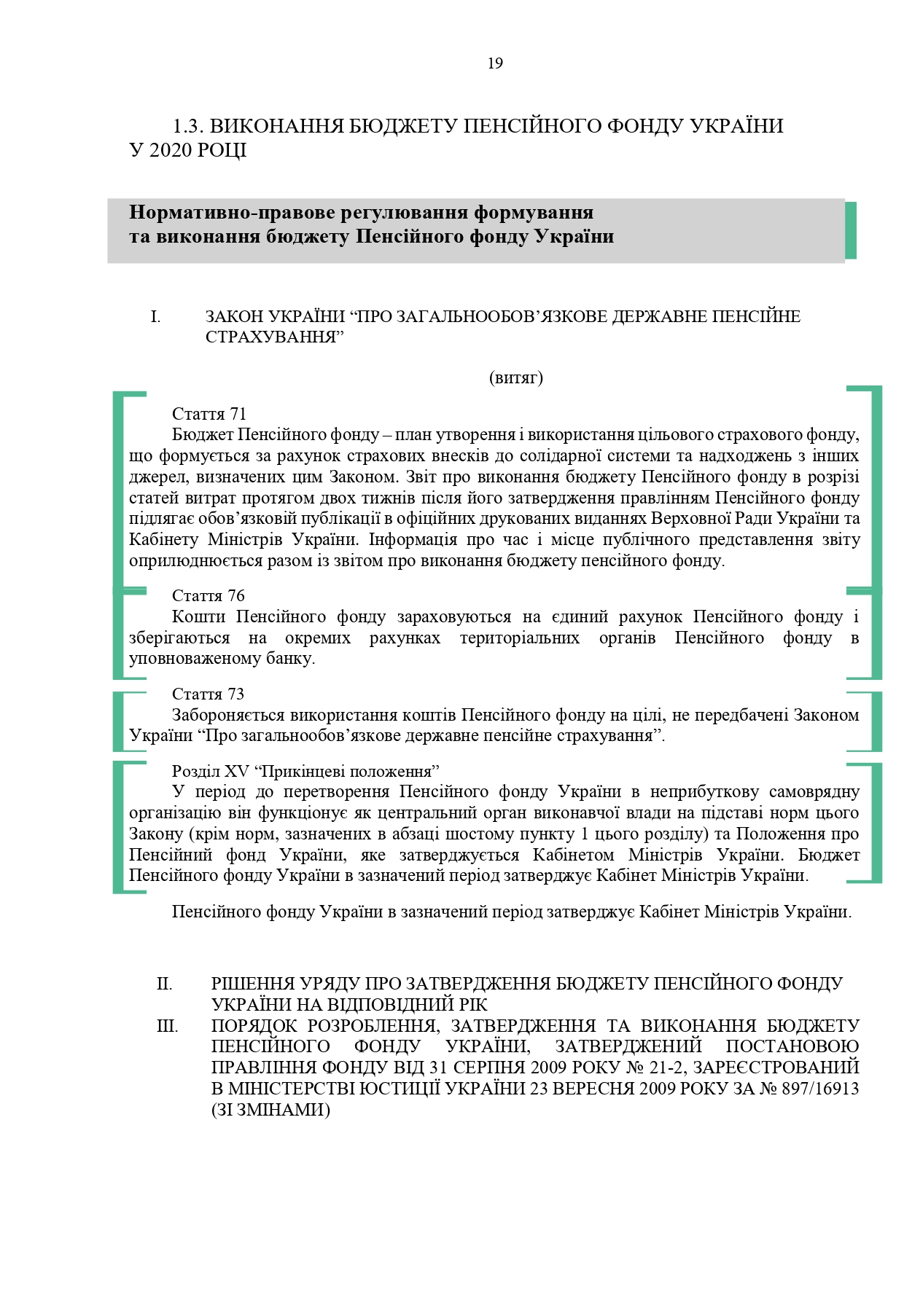 19

1.3. ВИКОНАННЯ БЮДЖЕТУ ПЕНСІЙНОГО ФОНДУ УКРАЇНИ У 2020 РОЦІ

Нормативно-правове регулювання формування та виконання бюджету Пенсійного фонду України

I. ЗАКОН УКРАЇНИ “ПРО ЗАГАЛЬНООБОВ’ЯЗКОВЕ ДЕРЖАВНЕ ПЕНСІЙНЕ СТРАХУВАННЯ”

(витяг)

Стаття 71
Бюджет Пенсійного фонду – план утворення і використання цільового страхового фонду, що формується за рахунок страхових внесків до солідарної системи та надходжень з інших джерел, визначених цим Законом. Звіт про виконання бюджету Пенсійного фонду в розрізі статей витрат протягом двох тижнів після його затвердження правлінням Пенсійного фонду підлягає обов’язковій публікації в офіційних друкованих виданнях Верховної Ради України та Кабінету Міністрів України. Інформація про час і місце публічного представлення звіту оприлюднюється разом із звітом про виконання бюджету пенсійного фонду.

Стаття 76
Кошти Пенсійного фонду зараховуються на єдиний рахунок Пенсійного фонду і зберігаються на окремих рахунках територіальних органів Пенсійного фонду в уповноваженому банку.

Стаття 73
Забороняється використання коштів Пенсійного фонду на цілі, не передбачені Законом України “Про загальнообов’язкове державне пенсійне страхування”.

Розділ XV “Прикінцеві положення”
У період до перетворення Пенсійного фонду України в неприбуткову самоврядну організацію він функціонує як центральний орган виконавчої влади на підставі норм цього Закону (крім норм, зазначених в абзаці шостому пункту 1 цього розділу) та Положення про Пенсійний фонд України, яке затверджується Кабінетом Міністрів України. Бюджет Пенсійного фонду України в зазначений період затверджує Кабінет Міністрів України.

Пенсійного фонду України в зазначений період затверджує Кабінет Міністрів України.

II. РІШЕННЯ УРЯДУ ПРО ЗАТВЕРДЖЕННЯ БЮДЖЕТУ ПЕНСІЙНОГО ФОНДУ УКРАЇНИ НА ВІДПОВІДНИЙ РІК
III. ПОРЯДОК РОЗРОБЛЕННЯ, ЗАТВЕРДЖЕННЯ ТА ВИКОНАННЯ БЮДЖЕТУ ПЕНСІЙНОГО ФОНДУ УКРАЇНИ, ЗАТВЕРДЖЕНИЙ ПОСТАНОВОЮ ПРАВЛІННЯ ФОНДУ ВІД 31 СЕРПНЯ 2009 РОКУ № 21-2, ЗАРЕЄСТРОВАНИЙ В МІНІСТЕРСТВІ ЮСТИЦІЇ УКРАЇНИ 23 ВЕРЕСНЯ 2009 РОКУ ЗА № 897/16913 (ЗІ ЗМІНАМИ)